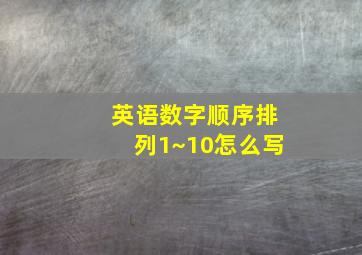 英语数字顺序排列1~10怎么写